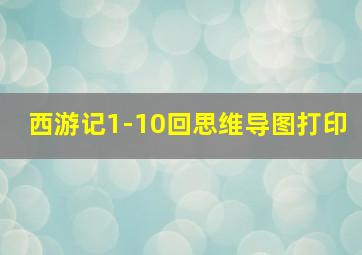 西游记1-10回思维导图打印